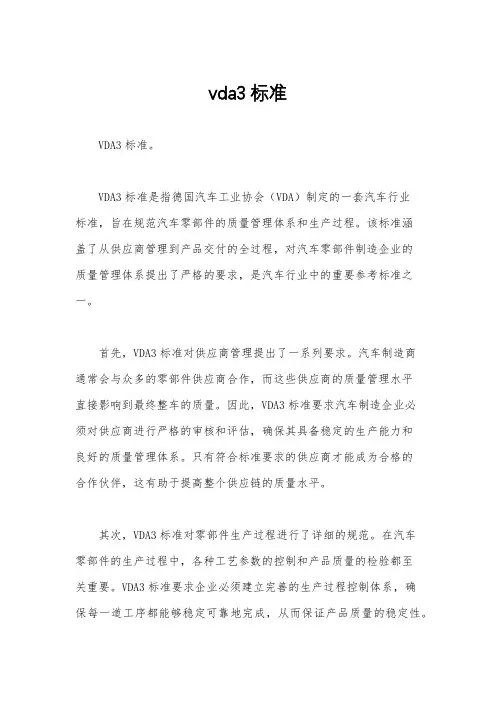 vda3 标准

VDA3 标准。

VDA3 标准是指德国汽车工业协会（VDA）制定的一套汽车行业标准，旨在规范汽车零部件的质量管理体系和生产过程。该标准涵盖了从供应商管理到产品交付的全过程，对汽车零部件制造企业的质量管理体系提出了严格的要求，是汽车行业中的重要参考标准之一。

首先，VDA3 标准对供应商管理提出了一系列要求。汽车制造商通常会与众多的零部件供应商合作，而这些供应商的质量管理水平直接影响到最终整车的质量。因此，VDA3 标准要求汽车制造企业必须对供应商进行严格的审核和评估，确保其具备稳定的生产能力和良好的质量管理体系。只有符合标准要求的供应商才能成为合格的合作伙伴，这有助于提高整个供应链的质量水平。

其次，VDA3 标准对零部件生产过程进行了详细的规范。在汽车零部件的生产过程中，各种工艺参数的控制和产品质量的检验都至关重要。VDA3 标准要求企业必须建立完善的生产过程控制体系，确保每一道工序都能够稳定可靠地完成，从而保证产品质量的稳定性。